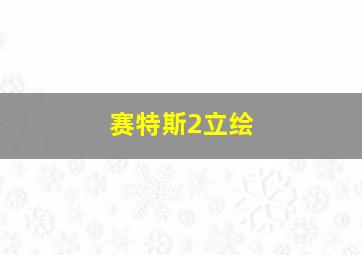 赛特斯2立绘